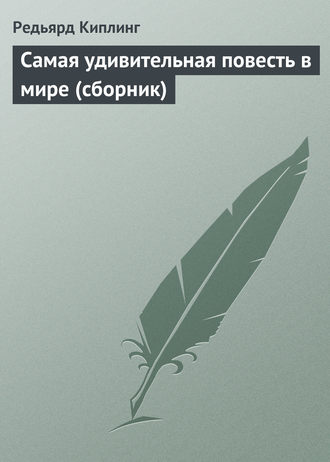 Редьярд Киплинг

Самая удивительная повесть в мире (сборник)